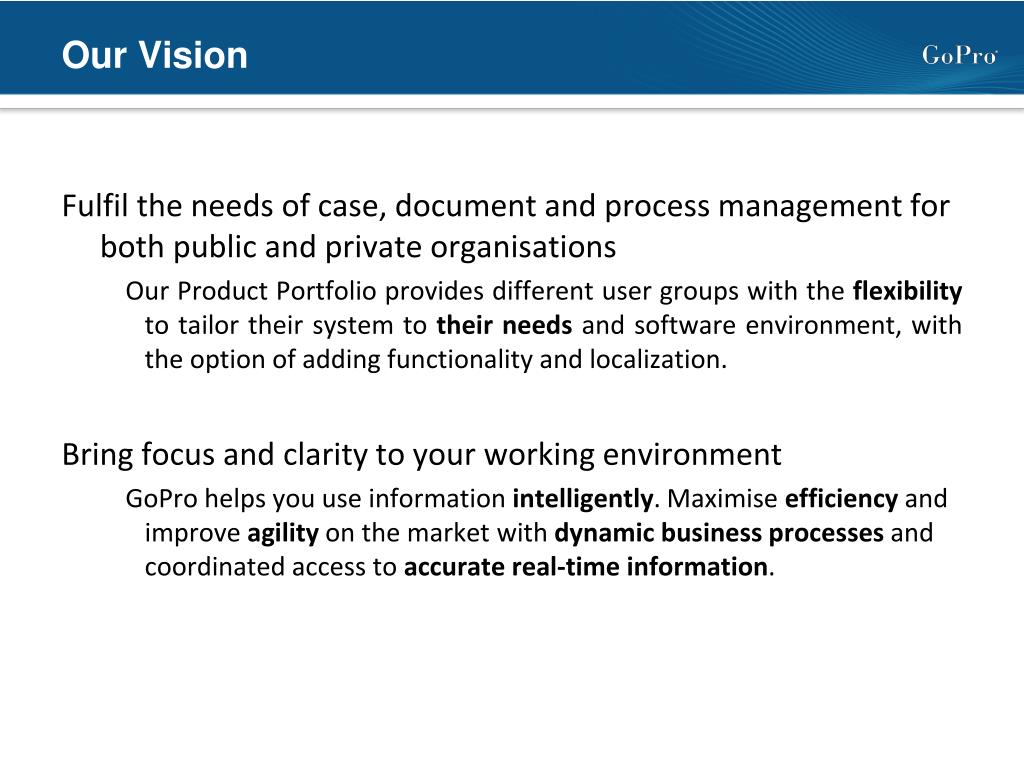 Our Vision

GoPro

Fulfil the needs of case, document and process management for both public and private organisations

Our Product Portfolio provides different user groups with the flexibility to tailor their system to their needs and software environment, with the option of adding functionality and localization.

Bring focus and clarity to your working environment

GoPro helps you use information intelligently. Maximise efficiency and improve agility on the market with dynamic business processes and coordinated access to accurate real-time information.